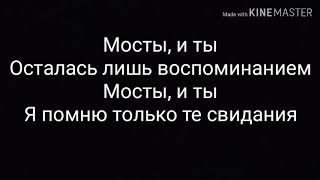 Made with KINEMASTER

Мосты, и ты
Осталась лишь воспоминанием
Мосты, и ты
Я помню только те свидания